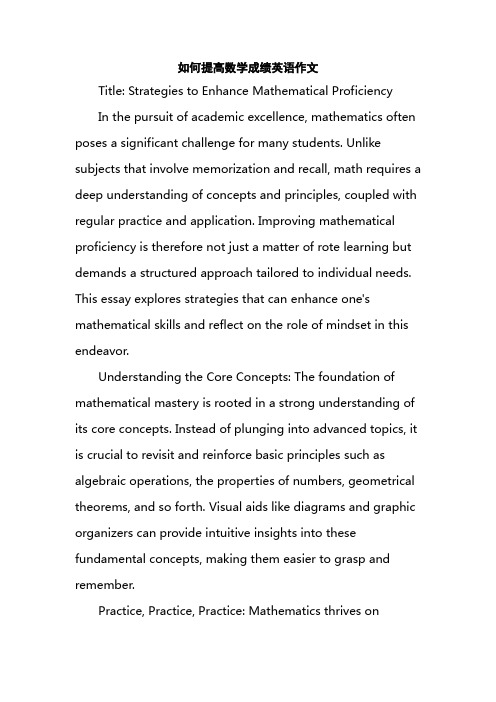 如何提高数学成绩英语作文

Title: Strategies to Enhance Mathematical Proficiency

In the pursuit of academic excellence, mathematics often poses a significant challenge for many students. Unlike subjects that involve memorization and recall, math requires a deep understanding of concepts and principles, coupled with regular practice and application. Improving mathematical proficiency is therefore not just a matter of rote learning but demands a structured approach tailored to individual needs. This essay explores strategies that can enhance one's mathematical skills and reflect on the role of mindset in this endeavor.

Understanding the Core Concepts: The foundation of mathematical mastery is rooted in a strong understanding of its core concepts. Instead of plunging into advanced topics, it is crucial to revisit and reinforce basic principles such as algebraic operations, the properties of numbers, geometrical theorems, and so forth. Visual aids like diagrams and graphic organizers can provide intuitive insights into these fundamental concepts, making them easier to grasp and remember.

Practice, Practice, Practice: Mathematics thrives on